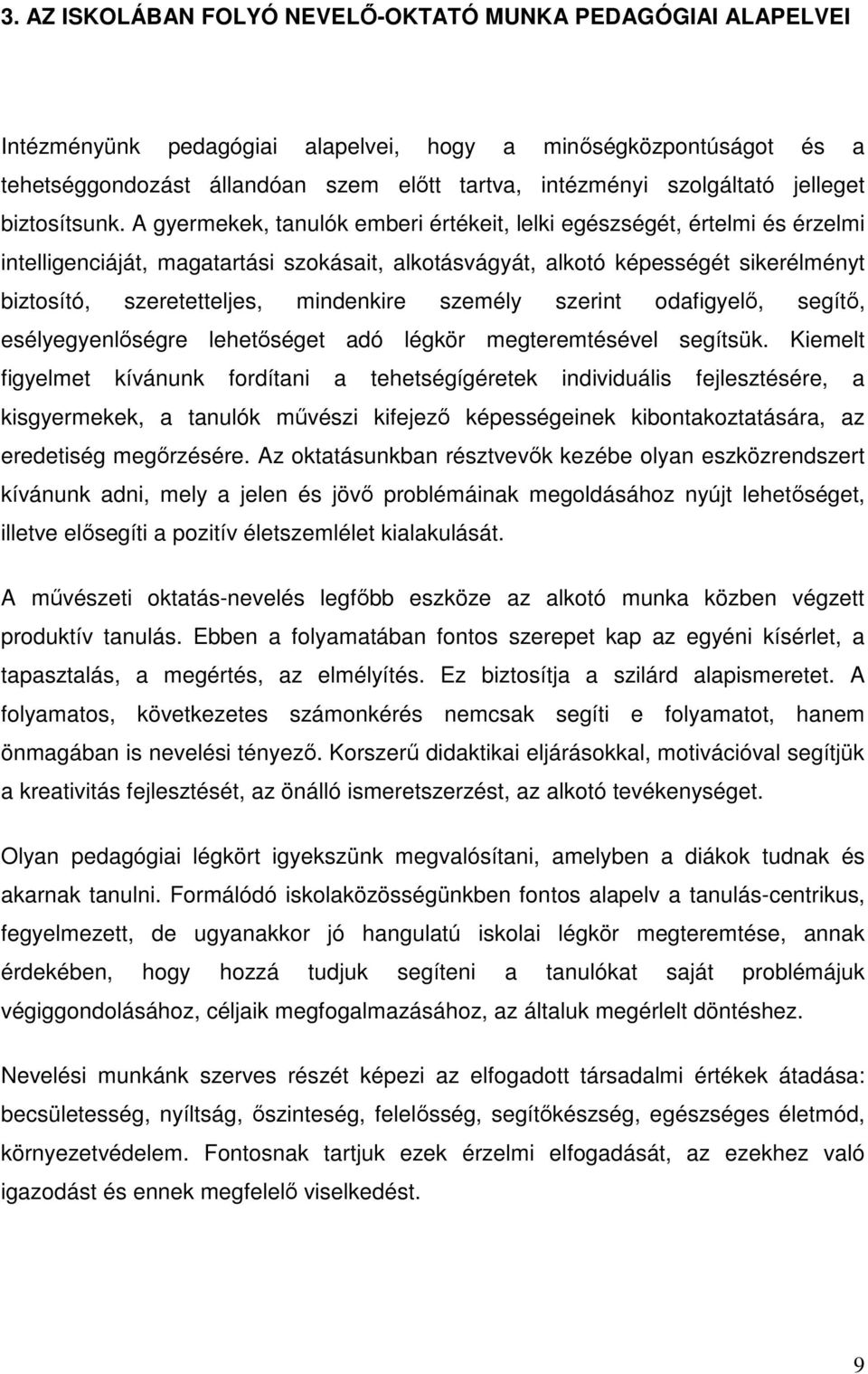 3. AZ ISKOLÁBAN FOLYÓ NEVELŐ-OKTATÓ MUNKA PEDAGÓGIAI ALAPELVEI

Intézményünk pedagógiai alapelvei, hogy a minőségközpontúságot és a tehetséggondozást állandóan szem előtt tartva, intézményi szolgáltató jelleget biztosítsunk. A gyermekek, tanulók emberi értékeit, lelki egészségét, értelmi és érzelmi intelligenciáját, magatartási szokásait, alkotásvágyát, alkotó képességét sikerélményt biztosító, szeretetteljes, mindenkire személy szerint odafigyelő, segítő, esélyegyenlőségre lehetőséget adó légkör megteremtésével segítsük. Kiemelt figyelmet kívánunk fordítani a tehetségígéretek individuális fejlesztésére, a kisgyermekek, a tanulók művészi kifejező képességeinek kibontakoztatására, az eredetiség megőrzésére. Az oktatásunkban résztvevők kezébe olyan eszközrendszert kívánunk adni, mely a jelen és jövő problémáinak megoldásához nyújt lehetőséget, illetve elősegíti a pozitív életszemlélet kialakulását.

A művészeti oktatás-nevelés legfőbb eszköze az alkotó munka közben végzett produktív tanulás. Ebben a folyamatában fontos szerepet kap az egyéni kísérlet, a tapasztalás, a megértés, az elmélyítés. Ez biztosítja a szilárd alapismeretet. A folyamatos, következetes számonkérés nemcsak segíti e folyamatot, hanem önmagában is nevelési tényező. Korszerű didaktikai eljárásokkal, motivációval segítjük a kreativitás fejlesztését, az önálló ismeretszerzést, az alkotó tevékenységet.

Olyan pedagógiai légkört igyekszünk megvalósítani, amelyben a diákok tudnak és akarnak tanulni. Formálódó iskolaközösségünkben fontos alapelv a tanulás-centrikus, fegyelmezett, de ugyanakkor jó hangulatú iskolai légkör megteremtése, annak érdekében, hogy hozzá tudjuk segíteni a tanulókat saját problémájuk végiggondolásához, céljaik megfogalmazásához, az általuk megérlelt döntéshez.

Nevelési munkánk szerves részét képezi az elfogadott társadalmi értékek átadása: becsületesség, nyíltság, őszinteség, felelősség, segítőkészség, egészséges életmód, környezetvédelem. Fontosnak tartjuk ezek érzelmi elfogadását, az ezekhez való igazodást és ennek megfelelő viselkedést.

9